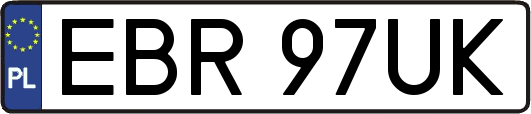 PL
EBR 97UK